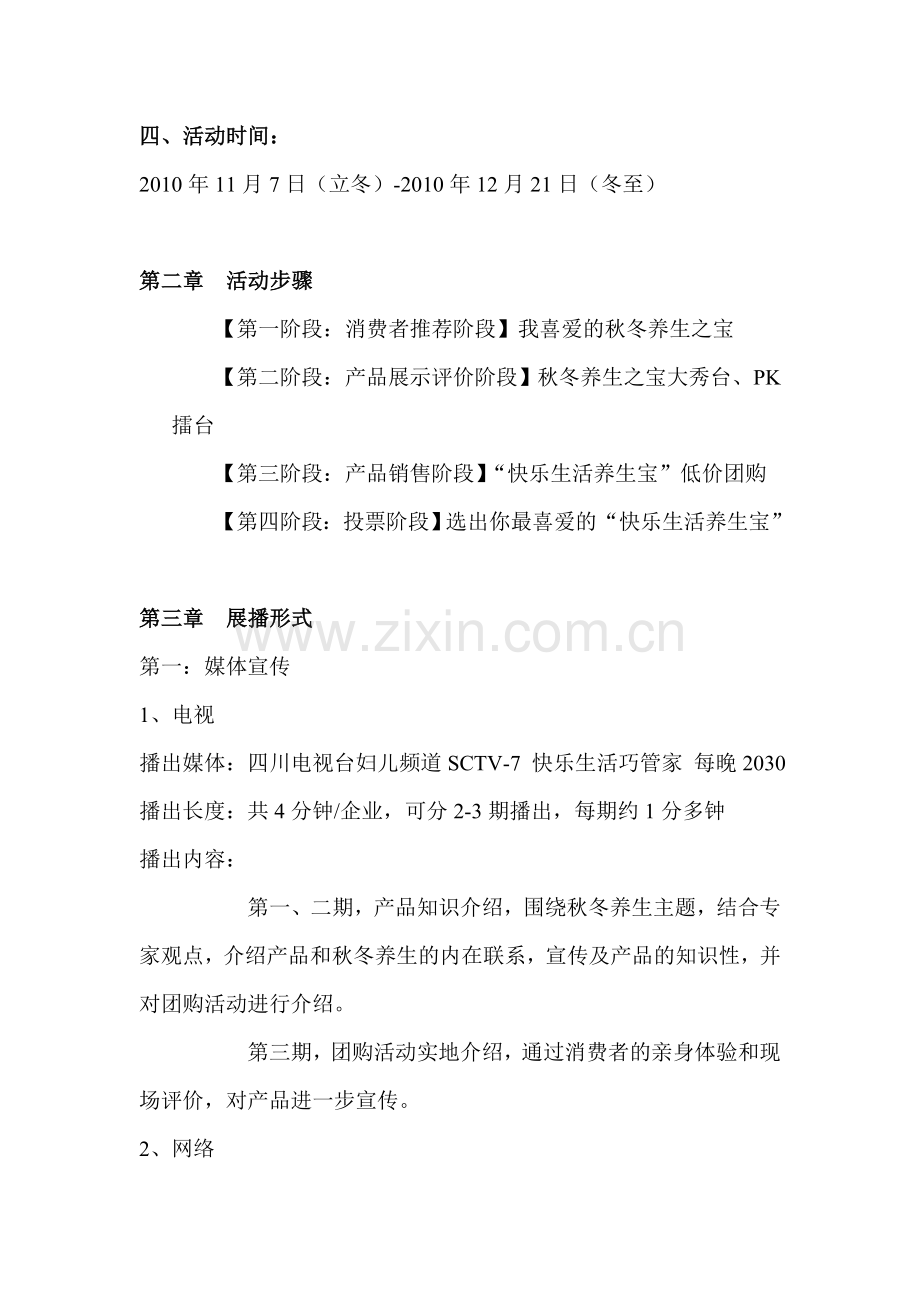 四、活动时间：

2010 年 11 月 7 日（立冬）-2010 年 12 月 21 日（冬至）

第二章　活动步骤

【第一阶段：消费者推荐阶段】我喜爱的秋冬养生之宝

【第二阶段：产品展示评价阶段】秋冬养生之宝大秀台、PK 擂台

【第三阶段：产品销售阶段】“快乐生活养生宝”低价团购

【第四阶段：投票阶段】选出你最喜爱的“快乐生活养生宝”

第三章　展播形式

www.zixin.com.cn

第一：媒体宣传

1、电视

播出媒体：四川电视台妇儿频道 SCTV-7 快乐生活巧管家 每晚 2030

播出长度：共 4 分钟/企业，可分 2-3 期播出，每期约 1 分多钟

播出内容：

第一、二期，产品知识介绍，围绕秋冬养生主题，结合专家观点，介绍产品和秋冬养生的内在联系，宣传及产品的知识性，并对团购活动进行介绍。

第三期，团购活动实地介绍，通过消费者的亲身体验和现场评价，对产品进一步宣传。

2、网络